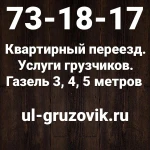 73-18-17

Квартирный переезд.
Услуги грузчиков.
Газель 3, 4, 5 метров

ul-gruzovik.ru